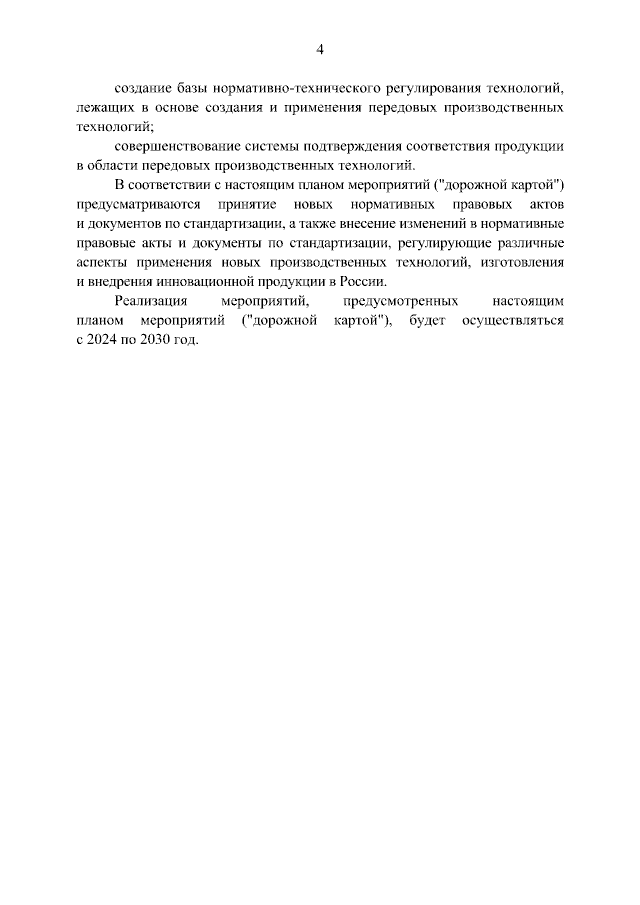 4

создание базы нормативно-технического регулирования технологий, лежащих в основе создания и применения передовых производственных технологий;

совершенствование системы подтверждения соответствия продукции в области передовых производственных технологий.

В соответствии с настоящим планом мероприятий ("дорожной картой") предусматриваются принятие новых нормативных правовых актов и документов по стандартизации, а также внесение изменений в нормативные правовые акты и документы по стандартизации, регулирующие различные аспекты применения новых производственных технологий, изготовления и внедрения инновационной продукции в России.

Реализация мероприятий, предусмотренных настоящим планом мероприятий ("дорожной картой"), будет осуществляться с 2024 по 2030 год.